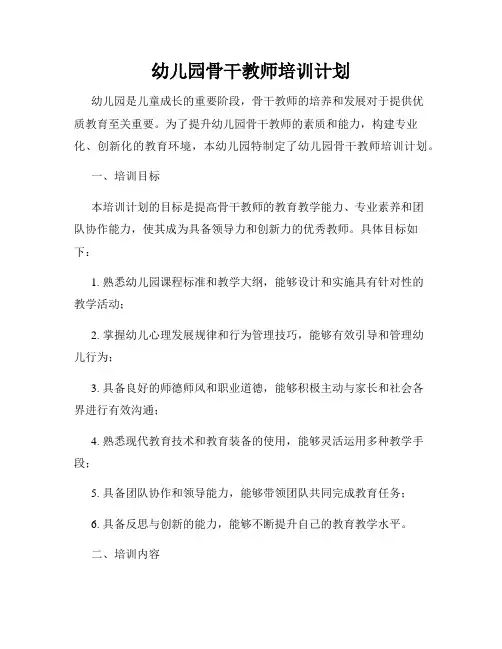 幼儿园骨干教师培训计划

幼儿园是儿童成长的重要阶段，骨干教师的培养和发展对于提供优质教育至关重要。为了提升幼儿园骨干教师的素质和能力，构建专业化、创新化的教育环境，本幼儿园特制定了幼儿园骨干教师培训计划。

一、培训目标

本培训计划的目标是提高骨干教师的教育教学能力、专业素养和团队协作能力，使其成为具备领导力和创新力的优秀教师。具体目标如下：

1. 熟悉幼儿园课程标准和教学大纲，能够设计和实施具有针对性的教学活动；

2. 掌握幼儿心理发展规律和行为管理技巧，能够有效引导和管理幼儿行为；

3. 具备良好的师德师风和职业道德，能够积极主动与家长和社会各界进行有效沟通；

4. 熟悉现代教育技术和教育装备的使用，能够灵活运用多种教学手段；

5. 具备团队协作和领导能力，能够带领团队共同完成教育任务；

6. 具备反思与创新的能力，能够不断提升自己的教育教学水平。

二、培训内容